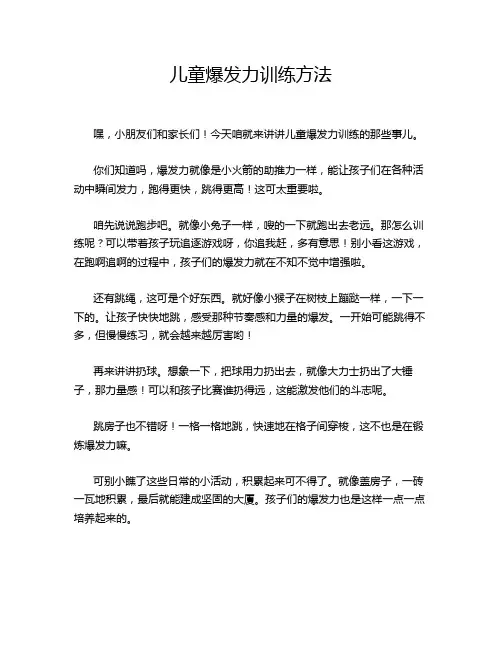 儿童爆发力训练方法

嘿，小朋友们和家长们！今天咱就来讲讲儿童爆发力训练的那些事儿。

你们知道吗，爆发力就像是小火箭的助推力一样，能让孩子们在各种活动中瞬间发力，跑得更快，跳得更高！这可太重要啦。

咱先说说跑步吧。就像小兔子一样，嗖的一下就跑出去老远。那怎么训练呢？可以带着孩子玩追逐游戏呀，你追我赶，多有意思！别小看这游戏，在跑啊追啊的过程中，孩子们的爆发力就在不知不觉中增强啦。

还有跳绳，这可是个好东西。就好像小猴子在树枝上蹦跶一样，一下一下的。让孩子快快地跳，感受那种节奏感和力量的爆发。一开始可能跳得不多，但慢慢练习，就会越来越厉害哟！

再来讲讲扔球。想象一下，把球用力扔出去，就像大力士扔出了大锤子，那力量感！可以和孩子比赛谁扔得远，这能激发他们的斗志呢。

跳房子也不错呀！一格一格地跳，快速地在格子间穿梭，这不也是在锻炼爆发力嘛。

可别小瞧了这些日常的小活动，积累起来可不得了。就像盖房子，一砖一瓦地积累，最后就能建成坚固的大厦。孩子们的爆发力也是这样一点一点培养起来的。